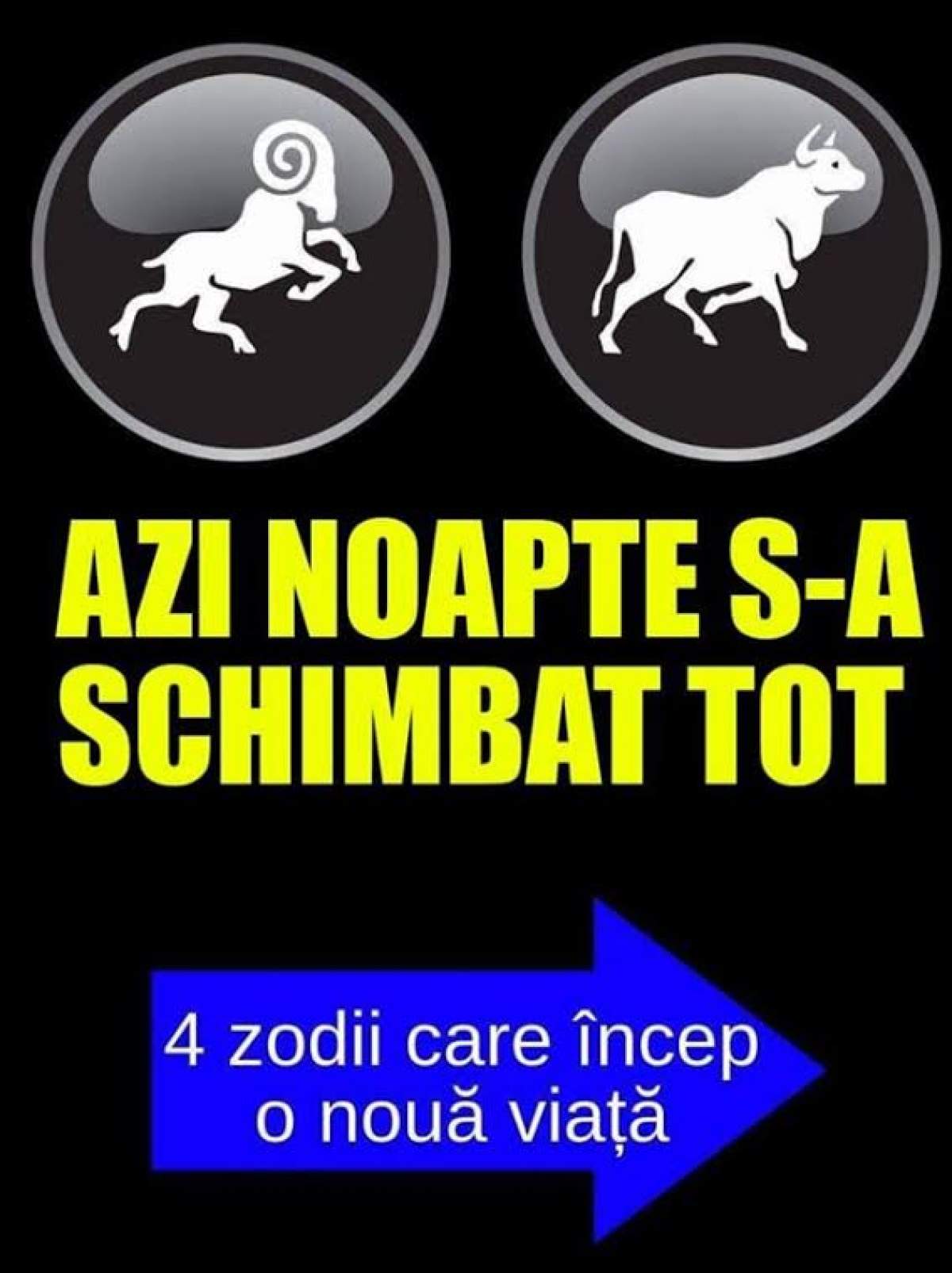 AZI NOAPTE S-A SCHIMBAT TOT

4 zodii care încep o nouă viață